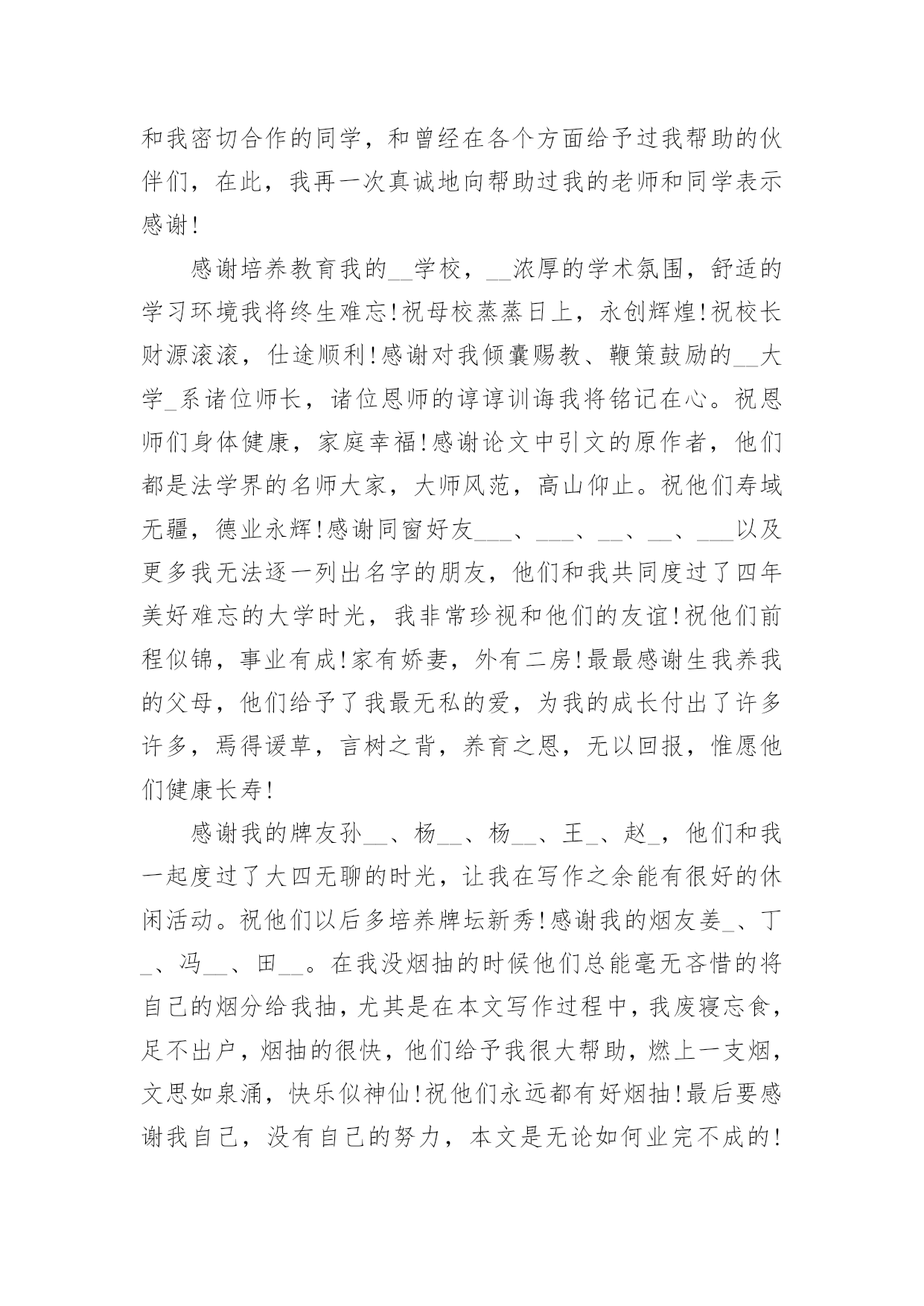 和我密切合作的同学，和曾经在各个方面给予过我帮助的伙伴们，在此，我再一次真诚地向帮助过我的老师和同学表示感谢！

感谢培养教育我的__学校，__浓厚的学术氛围，舒适的学习环境我将终生难忘！祝母校蒸蒸日上，永创辉煌！祝校长财源滚滚，仕途顺利！感谢对我倾囊赐教、鞭策鼓励的__大学_系诸位师长，诸位恩师的谆谆训诲我将铭记在心。祝恩师们身体健康，家庭幸福！感谢论文中引文的原作者，他们都是法学界的名师大家，大师风范，高山仰止。祝他们寿域无疆，德业永辉！感谢同窗好友___、___、__、__、___以及更多我无法逐一列出名字的朋友，他们和我共同度过了四年美好难忘的大学时光，我非常珍视和他们的友谊！祝他们前程似锦，事业有成！家有娇妻，外有二房！最最感谢生我养我的父母，他们给予了我最无私的爱，为我的成长付出了许多许多，焉得谖草，言树之背，养育之恩，无以回报，惟愿他们健康长寿！

感谢我的牌友孙__、杨__、杨__、王_、赵_，他们和我一起度过了大四无聊的时光，让我在写作之余能有很好的休闲活动。祝他们以后多培养牌坛新秀！感谢我的烟友姜_、丁_、冯__、田__。在我没烟抽的时候他们总能毫无吝惜的将自己的烟分给我抽，尤其是在本文写作过程中，我废寝忘食，足不出户，烟抽的很快，他们给予我很大帮助，燃上一支烟，文思如泉涌，快乐似神仙！祝他们永远都有好烟抽！最后要感谢我自己，没有自己的努力，本文是无论如何业完不成的！